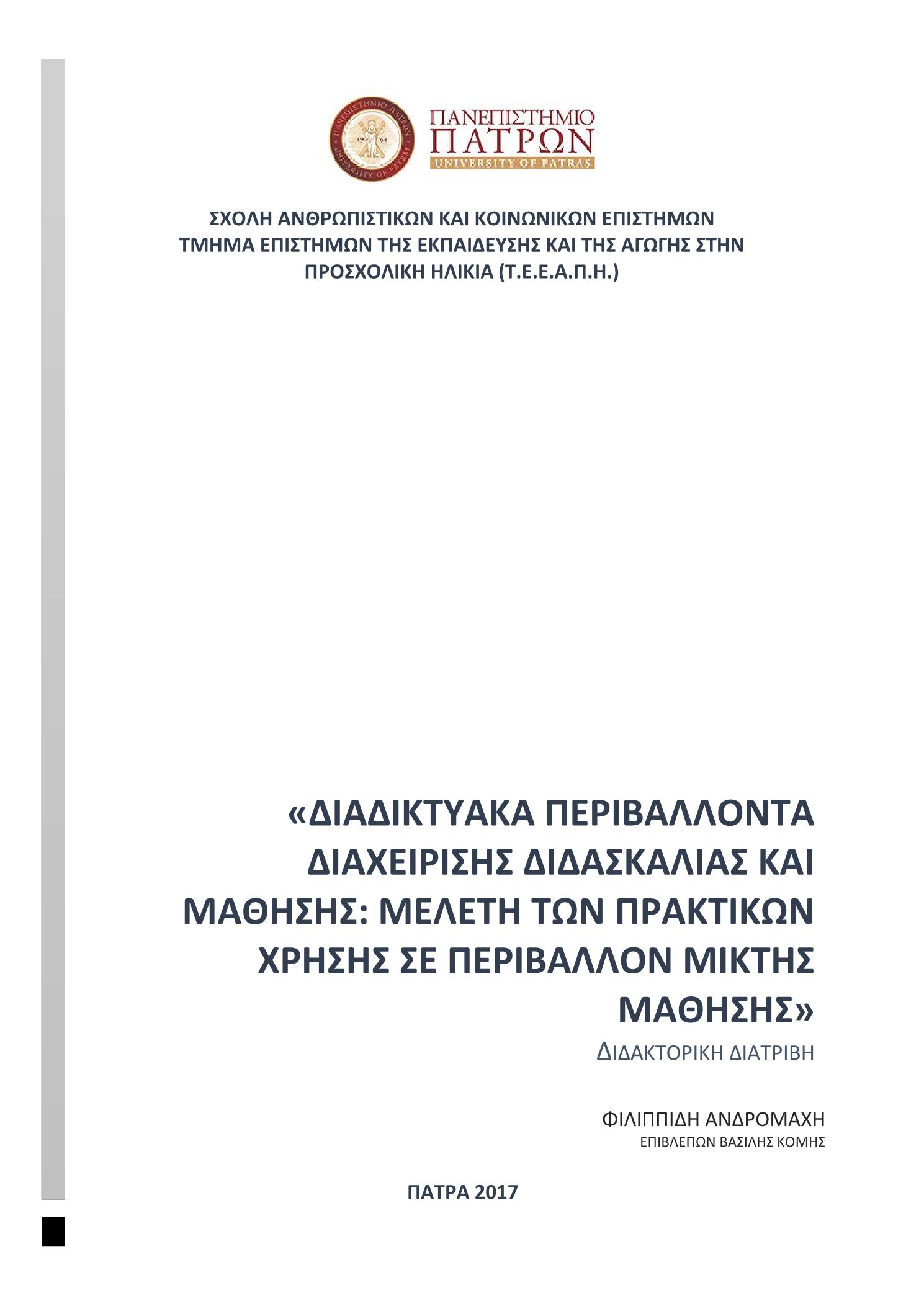 ΠΑΝΕΠΙΣΤΗΜΙΟ ΠΑΤΡΩΝ
UNIVERSITY OF PATRAS

ΣΧΟΛΗ ΑΝΘΡΩΠΙΣΤΙΚΩΝ ΚΑΙ ΚΟΙΝΩΝΙΚΩΝ ΕΠΙΣΤΗΜΩΝ
ΤΜΗΜΑ ΕΠΙΣΤΗΜΩΝ ΤΗΣ ΕΚΠΑΙΔΕΥΣΗΣ ΚΑΙ ΤΗΣ ΑΓΩΓΗΣ ΣΤΗΝ ΠΡΟΣΧΟΛΙΚΗ ΗΛΙΚΙΑ (Τ.Ε.Ε.Α.Π.Η.)

«ΔΙΑΔΙΚΤΥΑΚΑ ΠΕΡΙΒΑΛΛΟΝΤΑ ΔΙΑΧΕΙΡΙΣΗΣ ΔΙΔΑΣΚΑΛΙΑΣ ΚΑΙ ΜΑΘΗΣΗΣ: ΜΕΛΕΤΗ ΤΩΝ ΠΡΑΚΤΙΚΩΝ ΧΡΗΣΗΣ ΣΕ ΠΕΡΙΒΑΛΛΟΝ ΜΙΚΤΗΣ ΜΑΘΗΣΗΣ»

ΔΙΔΑΚΤΟΡΙΚΗ ΔΙΑΤΡΙΒΗ

ΦΙΛΙΠΠΙΔΗ ΑΝΔΡΟΜΑΧΗ
ΕΠΙΒΛΕΠΩΝ ΒΑΣΙΛΗΣ ΚΟΜΗΣ

ΠΑΤΡΑ 2017